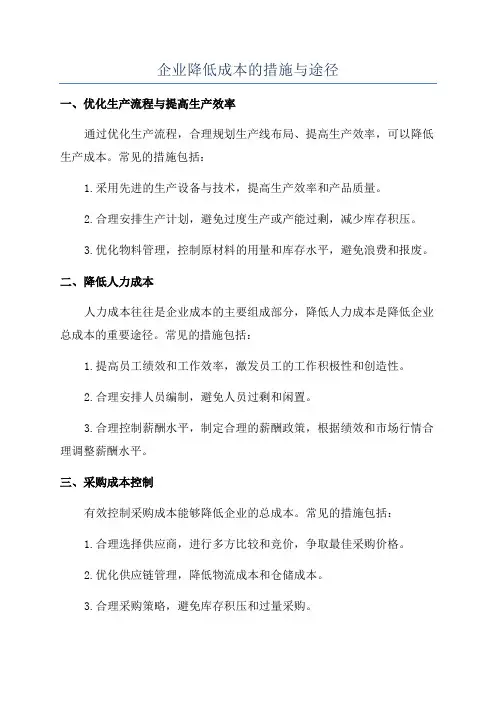 企业降低成本的措施与途径

一、优化生产流程与提高生产效率

通过优化生产流程，合理规划生产线布局、提高生产效率，可以降低生产成本。常见的措施包括：

1.采用先进的生产设备与技术，提高生产效率和产品质量。

2.合理安排生产计划，避免过度生产或产能过剩，减少库存积压。

3.优化物料管理，控制原材料的用量和库存水平，避免浪费和报废。

二、降低人力成本

人力成本往往是企业成本的主要组成部分，降低人力成本是降低企业总成本的重要途径。常见的措施包括：

1.提高员工绩效和工作效率，激发员工的工作积极性和创造性。

2.合理安排人员编制，避免人员过剩和闲置。

3.合理控制薪酬水平，制定合理的薪酬政策，根据绩效和市场行情合理调整薪酬水平。

三、采购成本控制

有效控制采购成本能够降低企业的总成本。常见的措施包括：

1.合理选择供应商，进行多方比较和竞价，争取最佳采购价格。

2.优化供应链管理，降低物流成本和仓储成本。

3.合理采购策略，避免库存积压和过量采购。